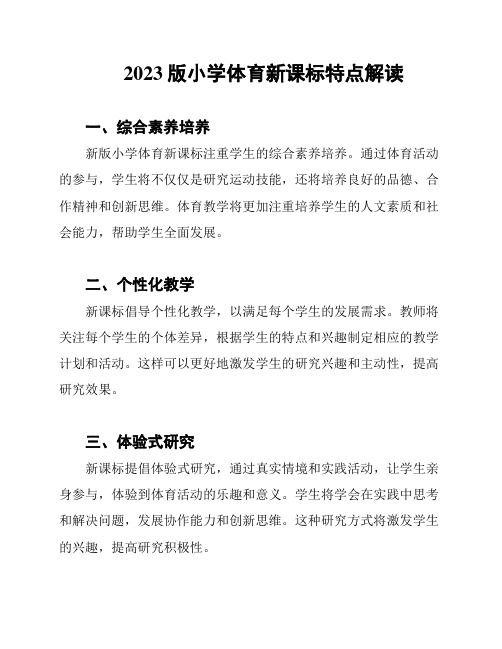 2023 版小学体育新课标特点解读

一、综合素养培养

新版小学体育新课标注重学生的综合素养培养。通过体育活动的参与，学生将不仅仅是研究运动技能，还将培养良好的品德、合作精神和创新思维。体育教学将更加注重培养学生的人文素质和社会能力，帮助学生全面发展。

二、个性化教学

新课标倡导个性化教学，以满足每个学生的发展需求。教师将关注每个学生的个体差异，根据学生的特点和兴趣制定相应的教学计划和活动。这样可以更好地激发学生的研究兴趣和主动性，提高研究效果。

三、体验式研究

新课标提倡体验式研究，通过真实情境和实践活动，让学生亲身参与，体验到体育活动的乐趣和意义。学生将学会在实践中思考和解决问题，发展协作能力和创新思维。这种研究方式将激发学生的兴趣，提高研究积极性。